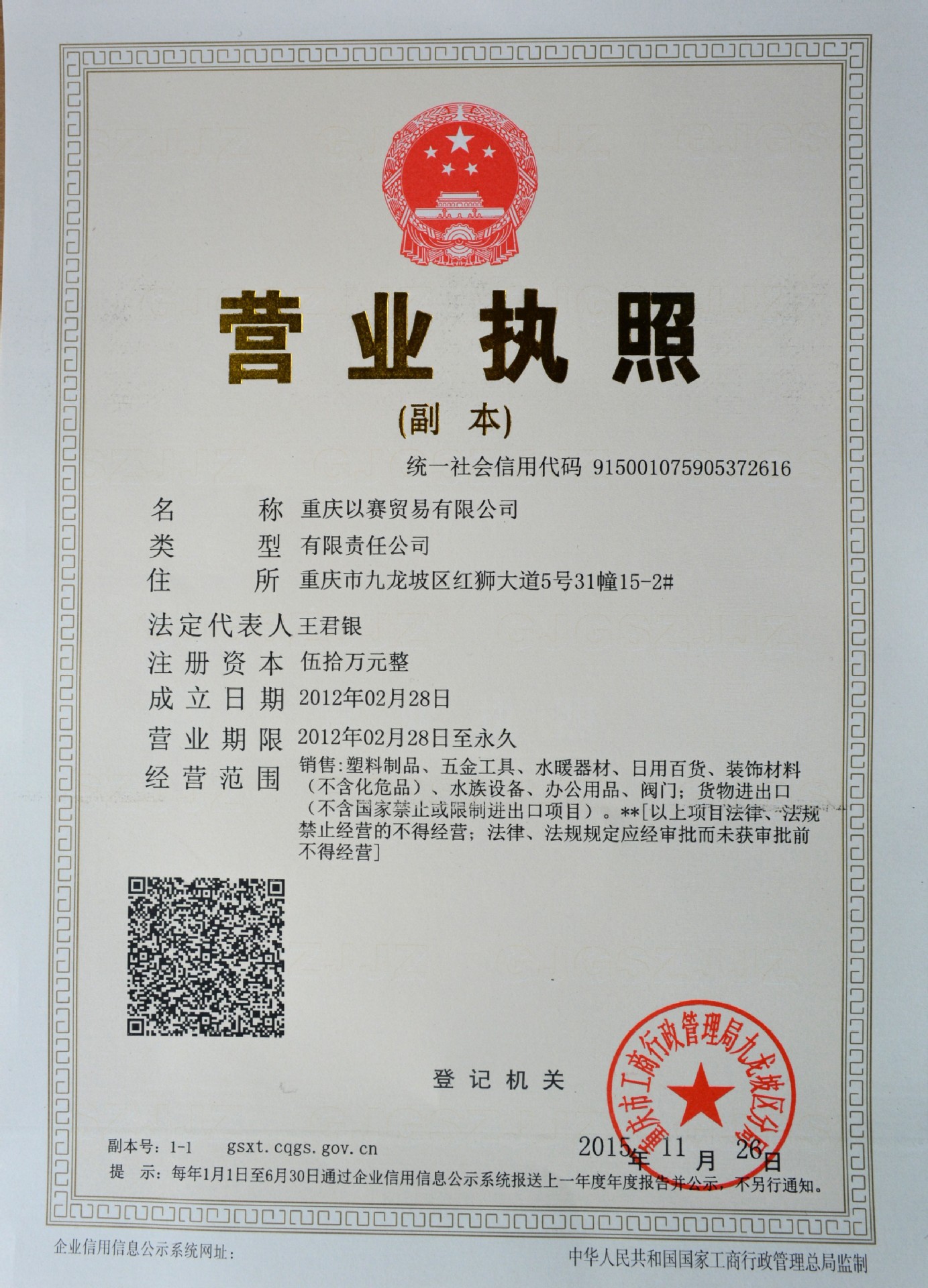 营业执照

(副 本)

统一社会信用代码 915001075905372616

名 称 重庆以赛贸易有限公司

类 型 有限责任公司

住 所 重庆市九龙坡区红狮大道5号31幢15-2#

法定代表人 王君银

注册资本 伍拾万元整

成立日期 2012年02月28日

营业期限 2012年02月28日至永久

经营范围 销售:塑料制品、五金工具、水暖器材、日用百货、装饰材料(不含化危品)、水族设备、办公用品、阀门;货物进出口(不含国家禁止或限制进出口项目)。**[以上项目法律、法规禁止经营的不得经营;法律、法规规定应经审批而未获审批前不得经营]

登记机关

重庆市工商行政管理局九龙坡区分局

副本号:1-1 gsxt.cqgs.gov.cn

2015年11月26日

提 示:每年1月1日至6月30日通过企业信用信息公示系统报送上一年度年度报告并公示,不另行通知。

企业信用信息公示系统网址:

中华人民共和国国家工商行政管理总局监制